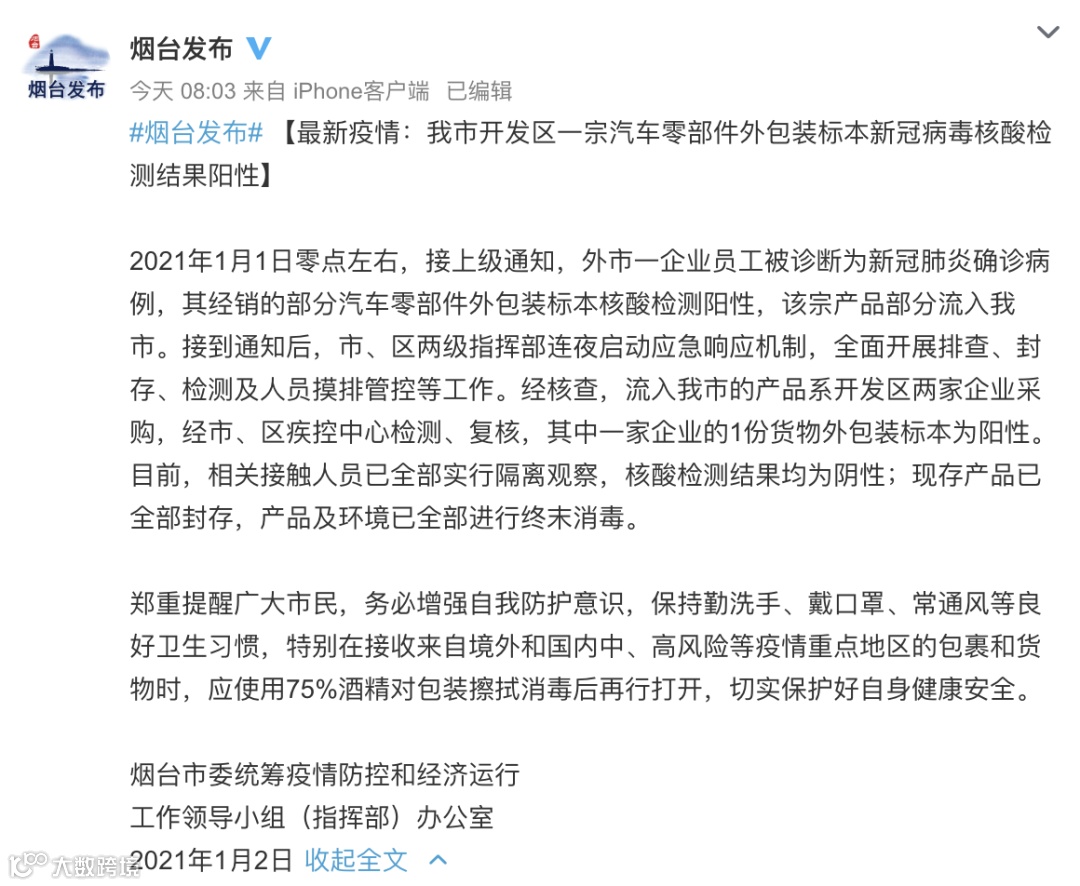 烟台发布

烟台发布

今天 08:03 来自 iPhone客户端 已编辑

#烟台发布# 【最新疫情：我市开发区一宗汽车零部件外包装标本新冠病毒核酸检测结果阳性】

2021年1月1日零点左右，接上级通知，外市一企业员工被诊断为新冠肺炎确诊病例，其经销的部分汽车零部件外包装标本核酸检测阳性，该宗产品部分流入我市。接到通知后，市、区两级指挥部连夜启动应急响应机制，全面开展排查、封存、检测及人员摸排管控等工作。经核查，流入我市的产品系开发区两家企业采购，经市、区疾控中心检测、复核，其中一家企业的1份货物外包装标本为阳性。目前，相关接触人员已全部实行隔离观察，核酸检测结果均为阴性；现存产品已全部封存，产品及环境已全部进行终末消毒。

郑重提醒广大市民，务必增强自我防护意识，保持勤洗手、戴口罩、常通风等良好卫生习惯，特别在接收来自境外和国内中、高风险等疫情重点地区的包裹和货物时，应使用75%酒精对包装擦拭消毒后再行打开，切实保护好自身健康安全。

烟台市委统筹疫情防控和经济运行
工作领导小组（指挥部）办公室
2021年1月2日 收起全文

大数跨境